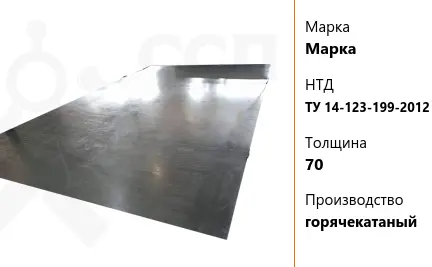 Марка
**Марка**

НТД
**ТУ 14-123-199-2012**

Толщина
**70**

Производство
**горячекатаный**